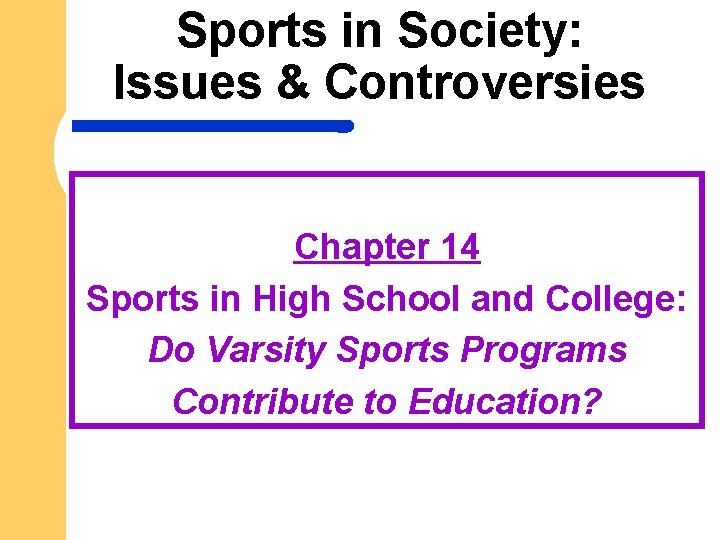 Sports in Society:
Issues & Controversies

Chapter 14

Sports in High School and College:
Do Varsity Sports Programs
Contribute to Education?